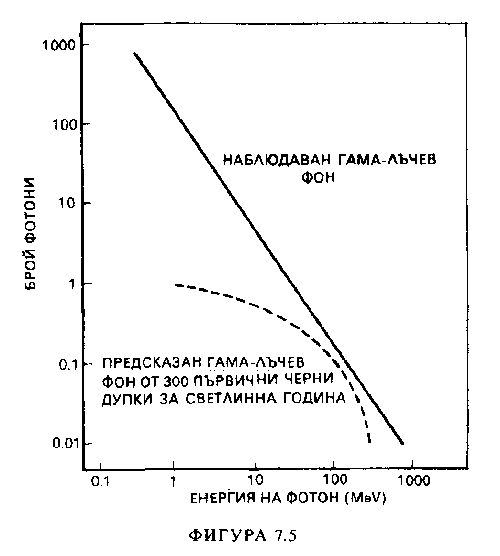 1000

100

10

1

0.1

0.01

БРОЙ ФОТОНИ

НАБЛЮДАВАН ГАМА-ЛЪЧЕВ ФОН

ПРЕДСКАЗАН ГАМА-ЛЪЧЕВ ФОН ОТ 300 ПЪРВИЧНИ ЧЕРНИ ДУПКИ ЗА СВЕТЛИННА ГОДИНА

0.1 1 10 100 1000

ЕНЕРГИЯ НА ФОТОН (MeV)

ФИГУРА 7.5